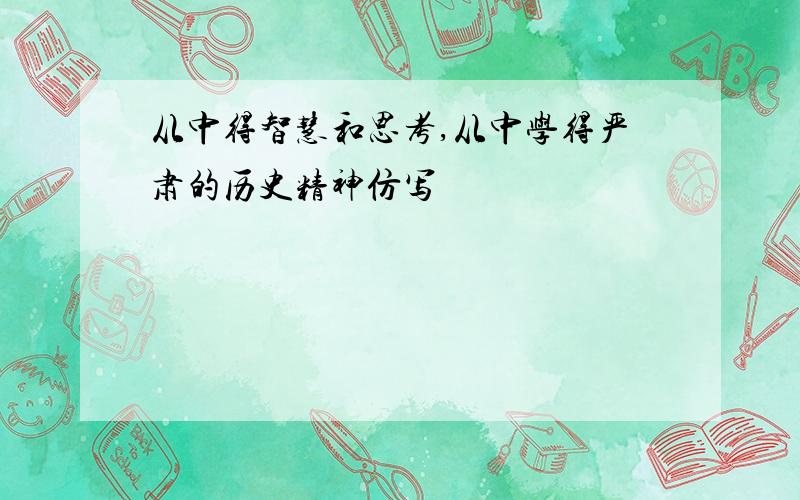 从中得智慧和思考,从中學得严肃的历史精神仿写

ABC

Back to School